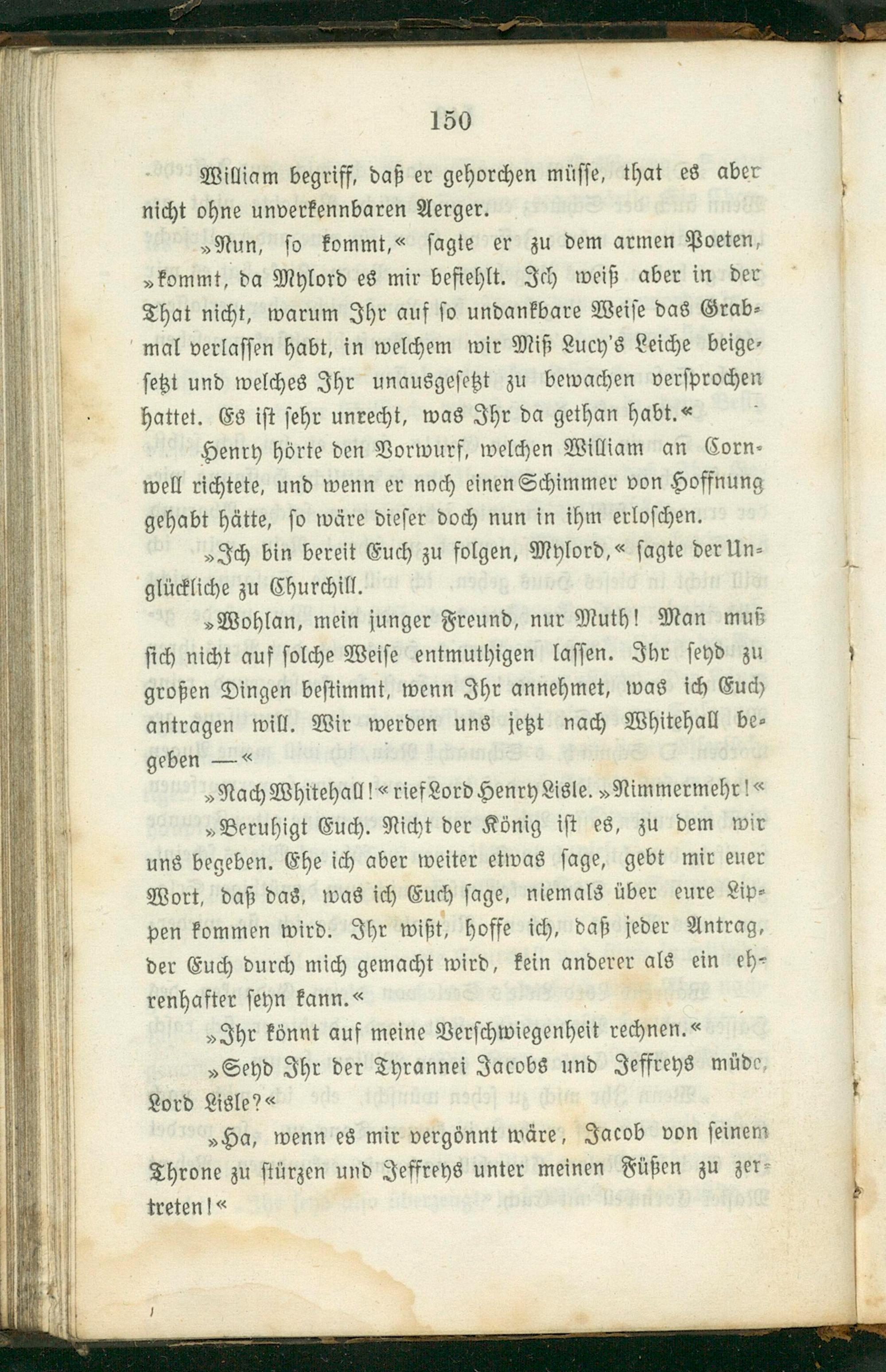 150

William begriff, daß er gehorchen müsse, that es aber nicht ohne unverkennbaren Aerger.

»Nun, so kommt,« sagte er zu dem armen Poeten, »kommt, da Mylord es mir befiehlt. Ich weiß aber in der That nicht, warum Ihr auf so undankbare Weise das Grabmal verlassen habt, in welchem wir Miß Lucy's Leiche beigesetzt und welches Ihr unausgesetzt zu bewachen versprochen hattet. Es ist sehr unrecht, was Ihr da gethan habt.«

Henry hörte den Vorwurf, welchen William an Cornwell richtete, und wenn er noch einen Schimmer von Hoffnung gehabt hätte, so wäre dieser doch nun in ihm erloschen.

»Ich bin bereit Euch zu folgen, Mylord,« sagte der Unglückliche zu Churchill.

»Wohlan, mein junger Freund, nur Muth! Man muß sich nicht auf solche Weise entmuthigen lassen. Ihr seyd zu großen Dingen bestimmt, wenn Ihr annehmet, was ich Euch antragen will. Wir werden uns jetzt nach Whitehall begeben —«

»Nach Whitehall!« rief Lord Henry Lisle. »Nimmermehr!«

»Beruhigt Euch. Nicht der König ist es, zu dem wir uns begeben. Ehe ich aber weiter etwas sage, gebt mir euer Wort, daß das, was ich Euch sage, niemals über eure Lippen kommen wird. Ihr wißt, hoffe ich, daß jeder Antrag, der Euch durch mich gemacht wird, kein anderer als ein ehrenhafter seyn kann.«

»Ihr könnt auf meine Verschwiegenheit rechnen.«

»Seyd Ihr der Tyrannei Jacobs und Jeffreys müde, Lord Lisle?«

»Ha, wenn es mir vergönnt wäre, Jacob von seinem Throne zu stürzen und Jeffreys unter meinen Füßen zu zertreten!«